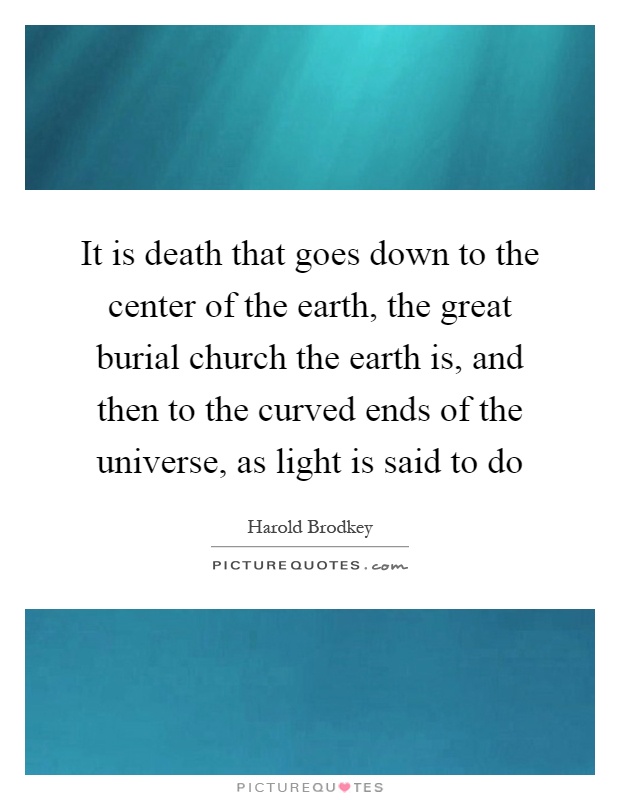 It is death that goes down to the center of the earth, the great burial church the earth is, and then to the curved ends of the universe, as light is said to do

Harold Brodkey

PICTUREQUOTES.com

PICTUREQUOTES